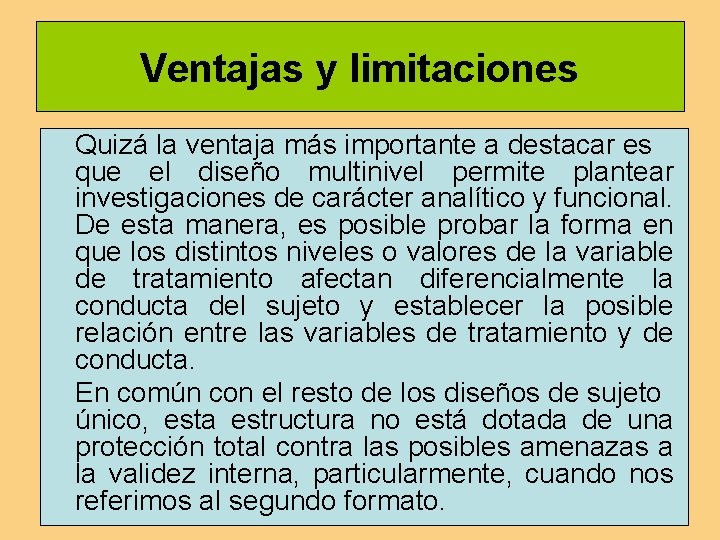 Ventajas y limitaciones

Quizá la ventaja más importante a destacar es que el diseño multinivel permite plantear investigaciones de carácter analítico y funcional. De esta manera, es posible probar la forma en que los distintos niveles o valores de la variable de tratamiento afectan diferencialmente la conducta del sujeto y establecer la posible relación entre las variables de tratamiento y de conducta.

En común con el resto de los diseños de sujeto único, esta estructura no está dotada de una protección total contra las posibles amenazas a la validez interna, particularmente, cuando nos referimos al segundo formato.